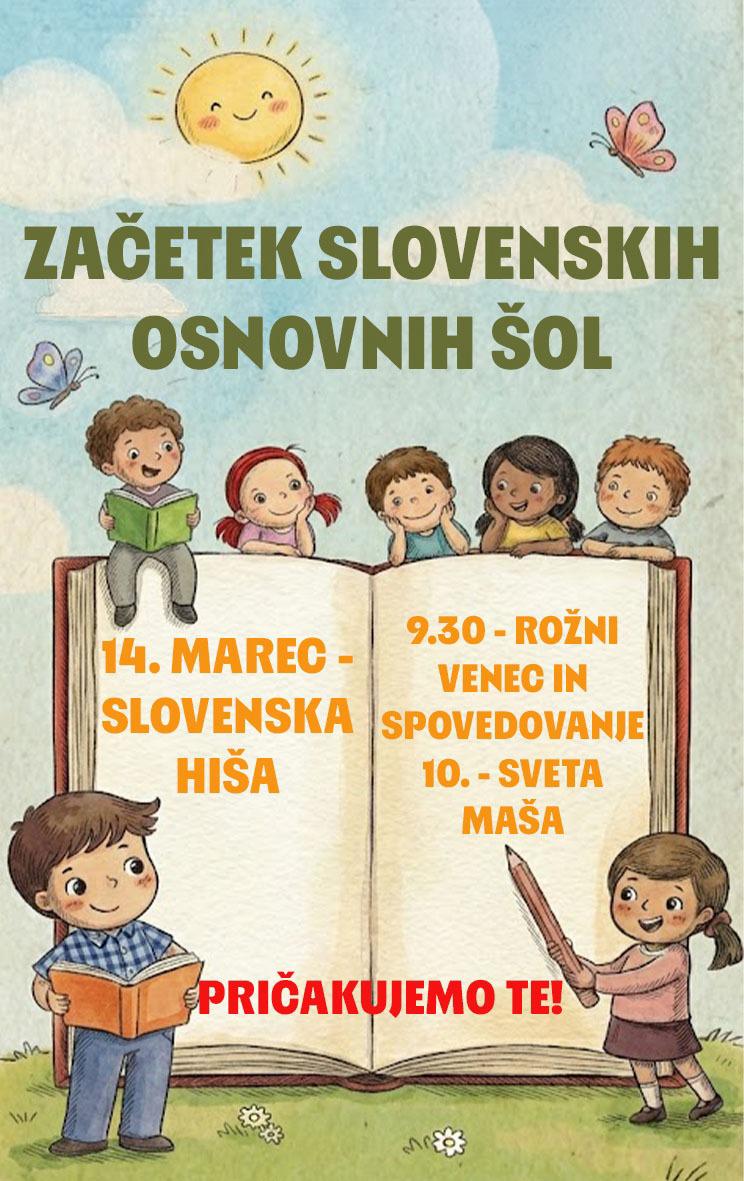 ZAČETEK SLOVENSKIH OSNOVNIH ŠOL

14. MAREC - SLOVENSKA HIŠA

9.30 - ROŽNI VENEC IN SPOVEDOVANJE
10. - SVETA MAŠA

PRIČAKUJEMO TE!